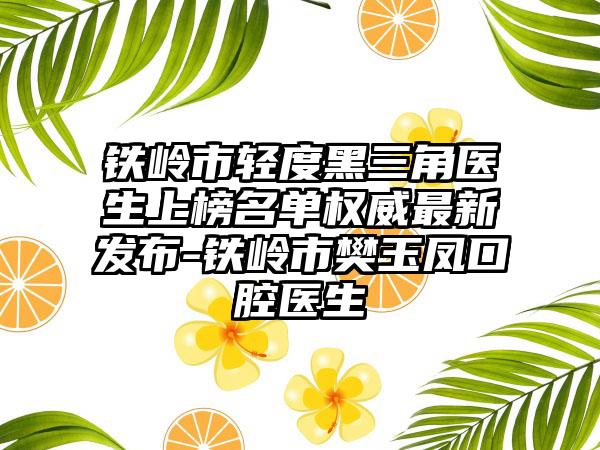 铁岭市轻度黑三角医生上榜名单权威最新发布-铁岭市樊玉凤口腔医生